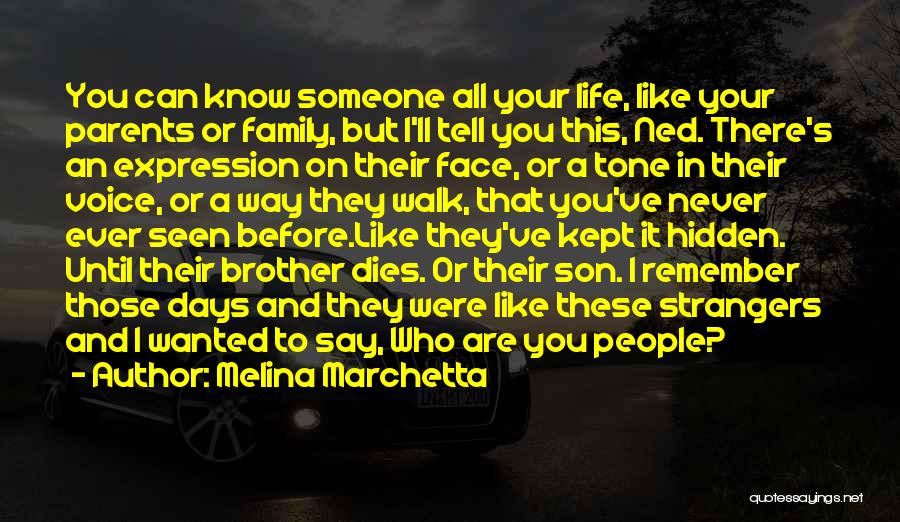 You can know someone all your life, like your parents or family, but I'll tell you this, Ned. There's an expression on their face, or a tone in their voice, or a way they walk, that you've never ever seen before.Like they've kept it hidden. Until their brother dies. Or their son. I remember those days and they were like these strangers and I wanted to say, Who are you people?

- Author: Melina Marchetta

quotessayings.net